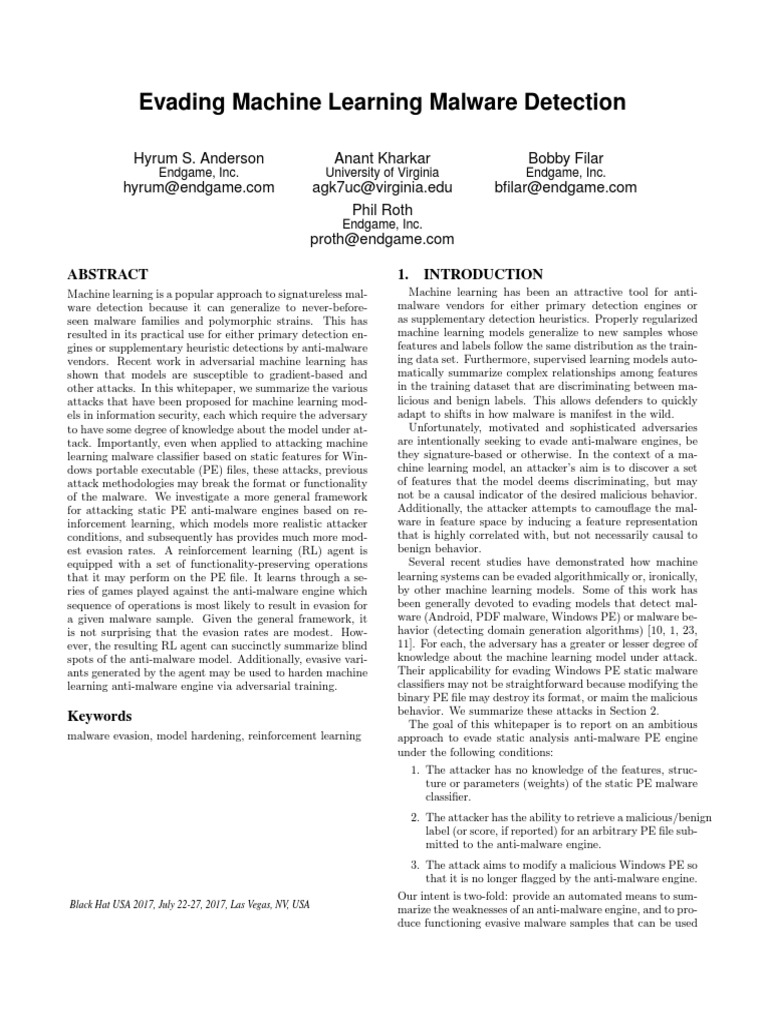 Evading Machine Learning Malware Detection

Hyrum S. Anderson
Endgame, Inc.
hyrum@endgame.com

Anant Kharkar
University of Virginia
agk7uc@virginia.edu

Bobby Filar
Endgame, Inc.
bfilar@endgame.com

Phil Roth
Endgame, Inc.
proth@endgame.com

ABSTRACT

Machine learning is a popular approach to signatureless malware detection because it can generalize to never-before-seen malware families and polymorphic strains. This has resulted in its practical use for either primary detection engines or supplementary heuristic detections by anti-malware vendors. Recent work in adversarial machine learning has shown that models are susceptible to gradient-based and other attacks. In this whitepaper, we summarize the various attacks that have been proposed for machine learning models in information security, each which require the adversary to have some degree of knowledge about the model under attack. Importantly, even when applied to attacking machine learning malware classifier based on static features for Windows portable executable (PE) files, these attacks, previous attack methodologies may break the format or functionality of the malware. We investigate a more general framework for attacking static PE anti-malware engines based on reinforcement learning, which models more realistic attacker conditions, and subsequently has provides much more modest evasion rates. A reinforcement learning (RL) agent is equipped with a set of functionality-preserving operations that it may perform on the PE file. It learns through a series of games played against the anti-malware engine which sequence of operations is most likely to result in evasion for a given malware sample. Given the general framework, it is not surprising that the evasion rates are modest. However, the resulting RL agent can succinctly summarize blind spots of the anti-malware model. Additionally, evasive variants generated by the agent may be used to harden machine learning anti-malware engine via adversarial training.

Keywords

malware evasion, model hardening, reinforcement learning

Black Hat USA 2017, July 22-27, 2017, Las Vegas, NV, USA

1. INTRODUCTION

Machine learning has been an attractive tool for anti-malware vendors for either primary detection engines or as supplementary detection heuristics. Properly regularized machine learning models generalize to new samples whose features and labels follow the same distribution as the training data set. Furthermore, supervised learning models automatically summarize complex relationships among features in the training dataset that are discriminating between malicious and benign labels. This allows defenders to quickly adapt to shifts in how malware is manifest in the wild.

Unfortunately, motivated and sophisticated adversaries are intentionally seeking to evade anti-malware engines, be they signature-based or otherwise. In the context of a machine learning model, an attacker's aim is to discover a set of features that the model deems discriminating, but may not be a causal indicator of the desired malicious behavior. Additionally, the attacker attempts to camouflage the malware in feature space by inducing a feature representation that is highly correlated with, but not necessarily causal to benign behavior.

Several recent studies have demonstrated how machine learning systems can be evaded algorithmically or, ironically, by other machine learning models. Some of this work has been generally devoted to evading models that detect malware (Android, PDF malware, Windows PE) or malware behavior (detecting domain generation algorithms) [10, 1, 23, 11]. For each, the adversary has a greater or lesser degree of knowledge about the machine learning model under attack. Their applicability for evading Windows PE static malware classifiers may not be straightforward because modifying the binary PE file may destroy its format, or maim the malicious behavior. We summarize these attacks in Section 2.

The goal of this whitepaper is to report on an ambitious approach to evade static analysis anti-malware PE engine under the following conditions:

1. The attacker has no knowledge of the features, structure or parameters (weights) of the static PE malware classifier.

2. The attacker has the ability to retrieve a malicious/benign label (or score, if reported) for an arbitrary PE file submitted to the anti-malware engine.

3. The attack aims to modify a malicious Windows PE so that it is no longer flagged by the anti-malware engine.

Our intent is two-fold: provide an automated means to summarize the weaknesses of an anti-malware engine, and to produce functioning evasive malware samples that can be used